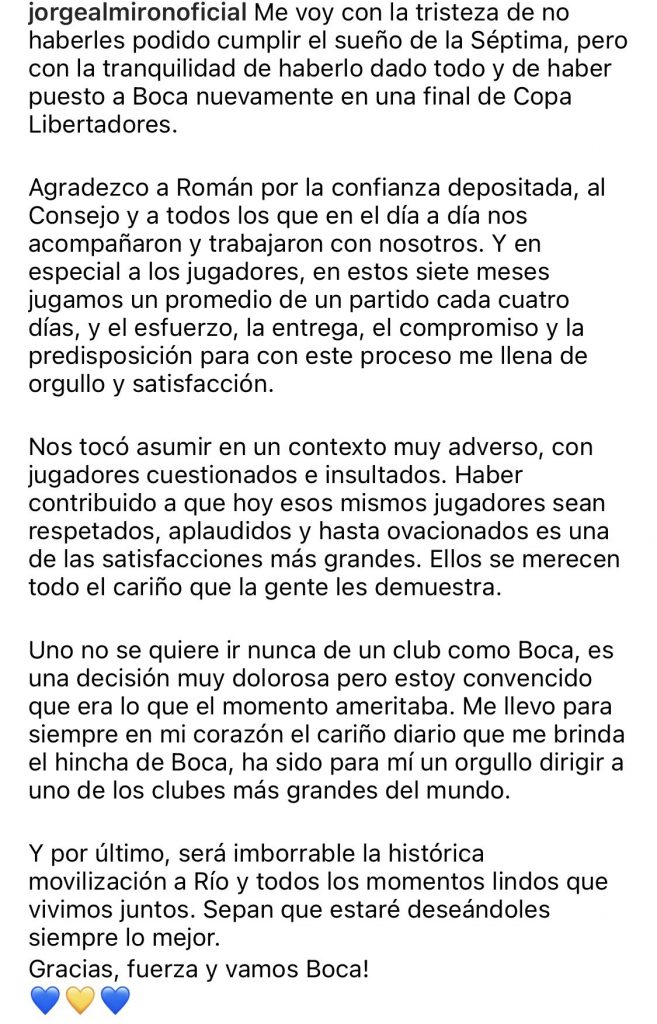 jorgealmironoficial Me voy con la tristeza de no haberles podido cumplir el sueño de la Séptima, pero con la tranquilidad de haberlo dado todo y de haber puesto a Boca nuevamente en una final de Copa Libertadores.

Agradezco a Román por la confianza depositada, al Consejo y a todos los que en el día a día nos acompañaron y trabajaron con nosotros. Y en especial a los jugadores, en estos siete meses jugamos un promedio de un partido cada cuatro días, y el esfuerzo, la entrega, el compromiso y la predisposición para con este proceso me llena de orgullo y satisfacción.

Nos tocó asumir en un contexto muy adverso, con jugadores cuestionados e insultados. Haber contribuido a que hoy esos mismos jugadores sean respetados, aplaudidos y hasta ovacionados es una de las satisfacciones más grandes. Ellos se merecen todo el cariño que la gente les demuestra.

Uno no se quiere ir nunca de un club como Boca, es una decisión muy dolorosa pero estoy convencido que era lo que el momento ameritaba. Me llevo para siempre en mi corazón el cariño diario que me brinda el hincha de Boca, ha sido para mí un orgullo dirigir a uno de los clubes más grandes del mundo.

Y por último, será imborrable la histórica movilización a Río y todos los momentos lindos que vivimos juntos. Sepan que estaré deseándoles siempre lo mejor.
Gracias, fuerza y vamos Boca!
💙💛💙